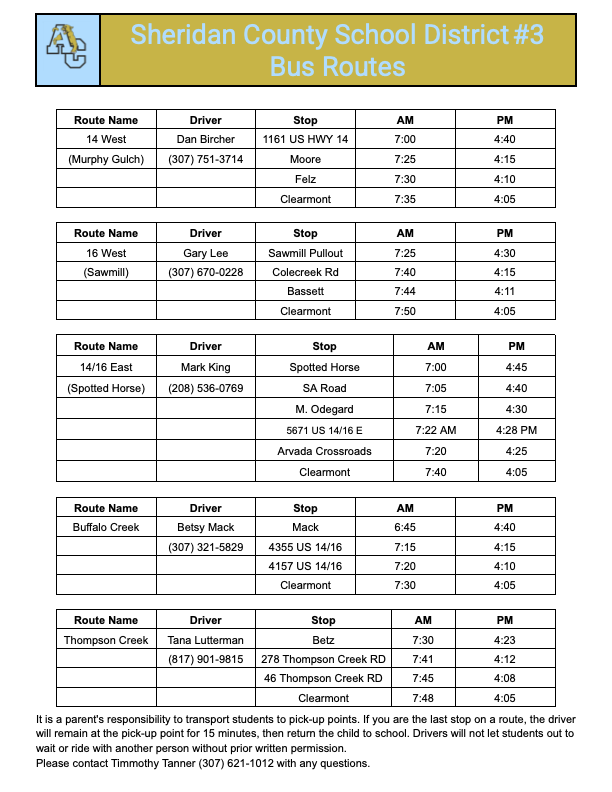 AC

Sheridan County School District #3
Bus Routes

| Route Name | Driver | Stop | AM | PM |
|---|---|---|---|---|
| 14 West | Dan Bircher | 1161 US HWY 14 | 7:00 | 4:40 |
| (Murphy Gulch) | (307) 751-3714 | Moore | 7:25 | 4:15 |
| | | Felz | 7:30 | 4:10 |
| | | Clearmont | 7:35 | 4:05 |

| Route Name | Driver | Stop | AM | PM |
|---|---|---|---|---|
| 16 West | Gary Lee | Sawmill Pullout | 7:25 | 4:30 |
| (Sawmill) | (307) 670-0228 | Colecreek Rd | 7:40 | 4:15 |
| | | Bassett | 7:44 | 4:11 |
| | | Clearmont | 7:50 | 4:05 |

| Route Name | Driver | Stop | AM | PM |
|---|---|---|---|---|
| 14/16 East | Mark King | Spotted Horse | 7:00 | 4:45 |
| (Spotted Horse) | (208) 536-0769 | SA Road | 7:05 | 4:40 |
| | | M. Odegard | 7:15 | 4:30 |
| | | 5671 US 14/16 E | 7:22 AM | 4:28 PM |
| | | Arvada Crossroads | 7:20 | 4:25 |
| | | Clearmont | 7:40 | 4:05 |

| Route Name | Driver | Stop | AM | PM |
|---|---|---|---|---|
| Buffalo Creek | Betsy Mack | Mack | 6:45 | 4:40 |
| | (307) 321-5829 | 4355 US 14/16 | 7:15 | 4:15 |
| | | 4157 US 14/16 | 7:20 | 4:10 |
| | | Clearmont | 7:30 | 4:05 |

| Route Name | Driver | Stop | AM | PM |
|---|---|---|---|---|
| Thompson Creek | Tana Lutterman | Betz | 7:30 | 4:23 |
| | (817) 901-9815 | 278 Thompson Creek RD | 7:41 | 4:12 |
| | | 46 Thompson Creek RD | 7:45 | 4:08 |
| | | Clearmont | 7:48 | 4:05 |

It is a parent's responsibility to transport students to pick-up points. If you are the last stop on a route, the driver will remain at the pick-up point for 15 minutes, then return the child to school. Drivers will not let students out to wait or ride with another person without prior written permission.
Please contact Timmothy Tanner (307) 621-1012 with any questions.